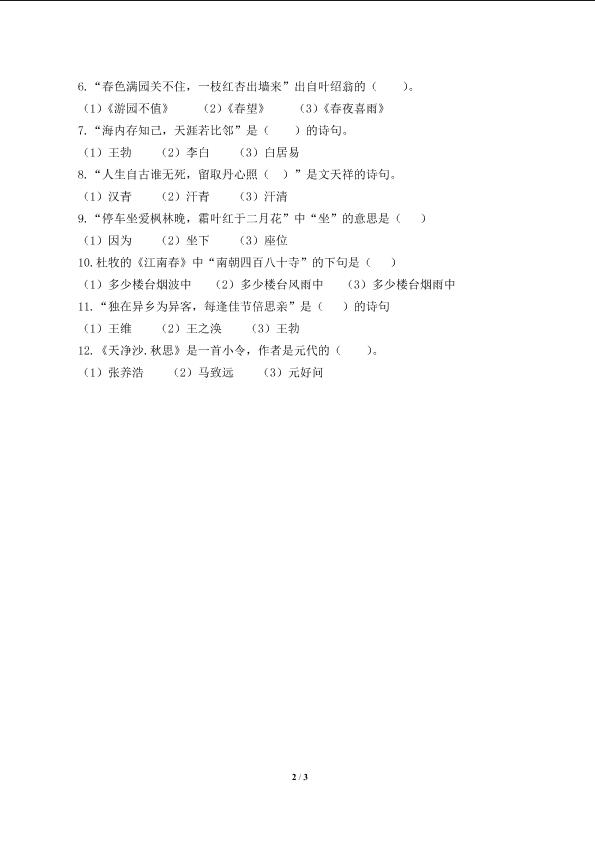 6.“春色满园关不住，一枝红杏出墙来”出自叶绍翁的（　　）。

（1）《游园不值》　（2）《春望》　（3）《春夜喜雨》

7.“海内存知己，天涯若比邻”是（　　）的诗句。

（1）王勃　（2）李白　（3）白居易

8.“人生自古谁无死，留取丹心照（　）”是文天祥的诗句。

（1）汉青　（2）汗青　（3）汗清

9.“停车坐爱枫林晚，霜叶红于二月花”中“坐”的意思是（　）

（1）因为　（2）坐下　（3）座位

10.杜牧的《江南春》中“南朝四百八十寺”的下句是（　）

（1）多少楼台烟波中　（2）多少楼台风雨中　（3）多少楼台烟雨中

11.“独在异乡为异客，每逢佳节倍思亲”是（　）的诗句

（1）王维　（2）王之涣　（3）王勃

12.《天净沙.秋思》是一首小令，作者是元代的（　　）。

（1）张养浩　（2）马致远　（3）元好问

2 / 3